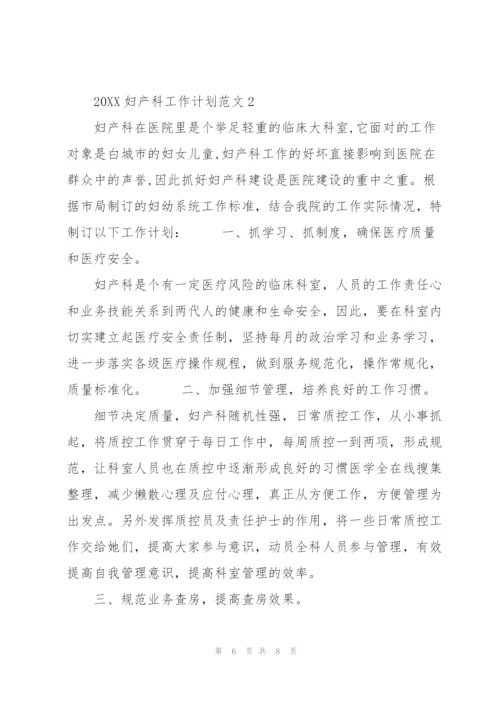 20XX 妇产科工作计划范文 2

妇产科在医院里是个举足轻重的临床大科室,它面对的工作对象是白城市的妇女儿童,妇产科工作的好坏直接影响到医院在群众中的声誉,因此抓好妇产科建设是医院建设的重中之重。根据市局制订的妇幼系统工作标准，结合我院的工作实际情况，特制订以下工作计划：　　一、抓学习、抓制度，确保医疗质量和医疗安全。

妇产科是个有一定医疗风险的临床科室，人员的工作责任心和业务技能关系到两代人的健康和生命安全，因此，要在科室内切实建立起医疗安全责任制，坚持每月的政治学习和业务学习，进一步落实各级医疗操作规程，做到服务规范化，操作常规化，质量标准化。　　二、加强细节管理，培养良好的工作习惯。

细节决定质量，妇产科随机性强，日常质控工作，从小事抓起，将质控工作贯穿于每日工作中，每周质控一到两项，形成规范，让科室人员也在质控中逐渐形成良好的习惯医学全在线搜集整理，减少懒散心理及应付心理，真正从方便工作，方便管理为出发点。另外发挥质控员及责任护士的作用，将一些日常质控工作交给她们，提高大家参与意识，动员全科人员参与管理，有效提高自我管理意识，提高科室管理的效率。

三、规范业务查房，提高查房效果。

第 6 页 共 8 页